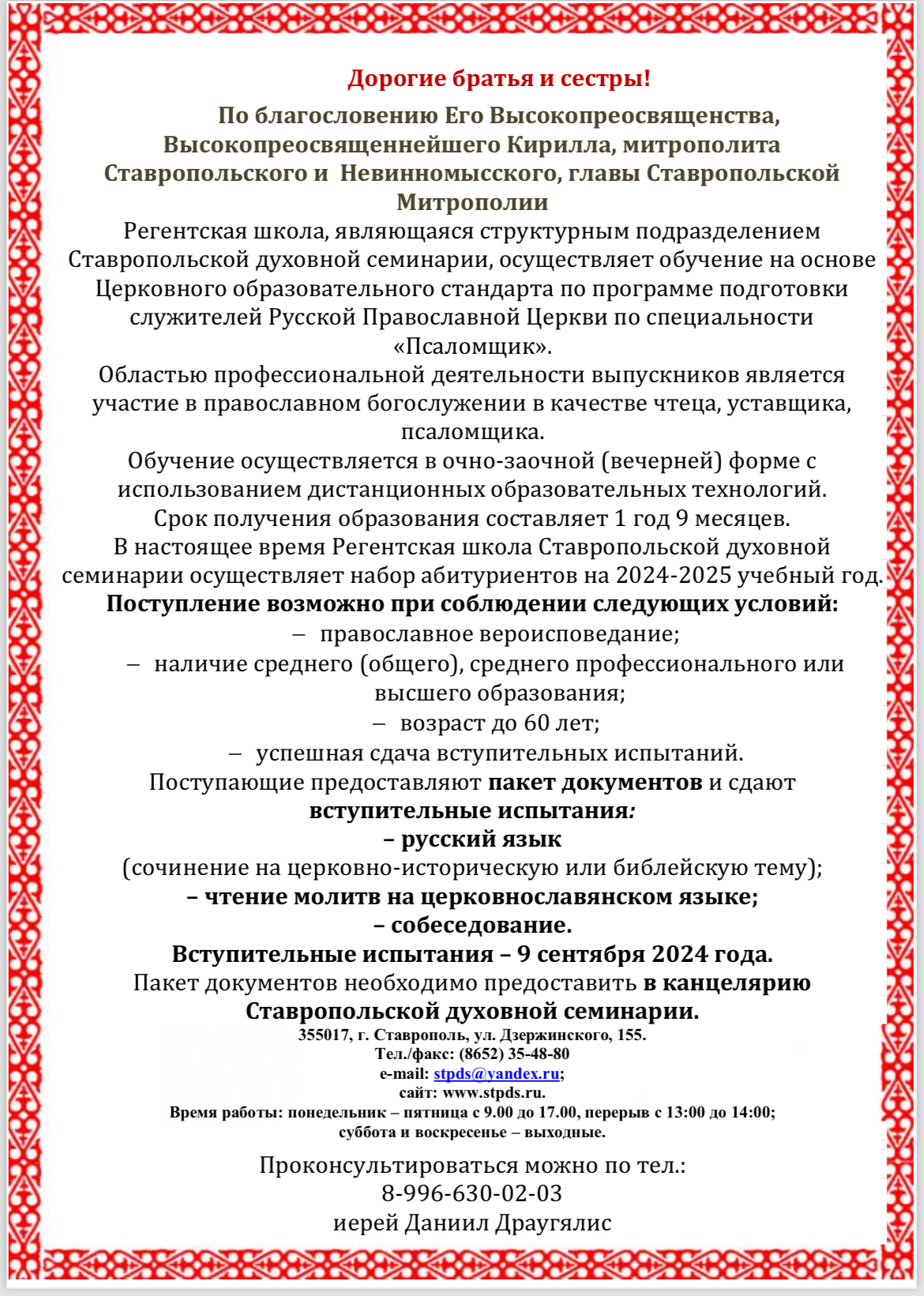 Дорогие братья и сестры!

По благословению Его Высокопреосвященства, Высокопреосвященнейшего Кирилла, митрополита Ставропольского и Невинномысского, главы Ставропольской Митрополии

Регентская школа, являющаяся структурным подразделением Ставропольской духовной семинарии, осуществляет обучение на основе Церковного образовательного стандарта по программе подготовки служителей Русской Православной Церкви по специальности «Псаломщик».

Областью профессиональной деятельности выпускников является участие в православном богослужении в качестве чтеца, уставщика, псаломщика.

Обучение осуществляется в очно-заочной (вечерней) форме с использованием дистанционных образовательных технологий.

Срок получения образования составляет 1 год 9 месяцев.

В настоящее время Регентская школа Ставропольской духовной семинарии осуществляет набор абитуриентов на 2024-2025 учебный год.

Поступление возможно при соблюдении следующих условий:

– православное вероисповедание;

– наличие среднего (общего), среднего профессионального или высшего образования;

– возраст до 60 лет;

– успешная сдача вступительных испытаний.

Поступающие предоставляют пакет документов и сдают вступительные испытания:

– русский язык

(сочинение на церковно-историческую или библейскую тему);

– чтение молитв на церковнославянском языке;

– собеседование.

Вступительные испытания – 9 сентября 2024 года.

Пакет документов необходимо предоставить в канцелярию Ставропольской духовной семинарии.

355017, г. Ставрополь, ул. Дзержинского, 155.
Тел./факс: (8652) 35-48-80
e-mail: stpds@yandex.ru;
сайт: www.stpds.ru.
Время работы: понедельник – пятница с 9.00 до 17.00, перерыв с 13:00 до 14:00; суббота и воскресенье – выходные.

Проконсультироваться можно по тел.:
8-996-630-02-03
иерей Даниил Драугялис